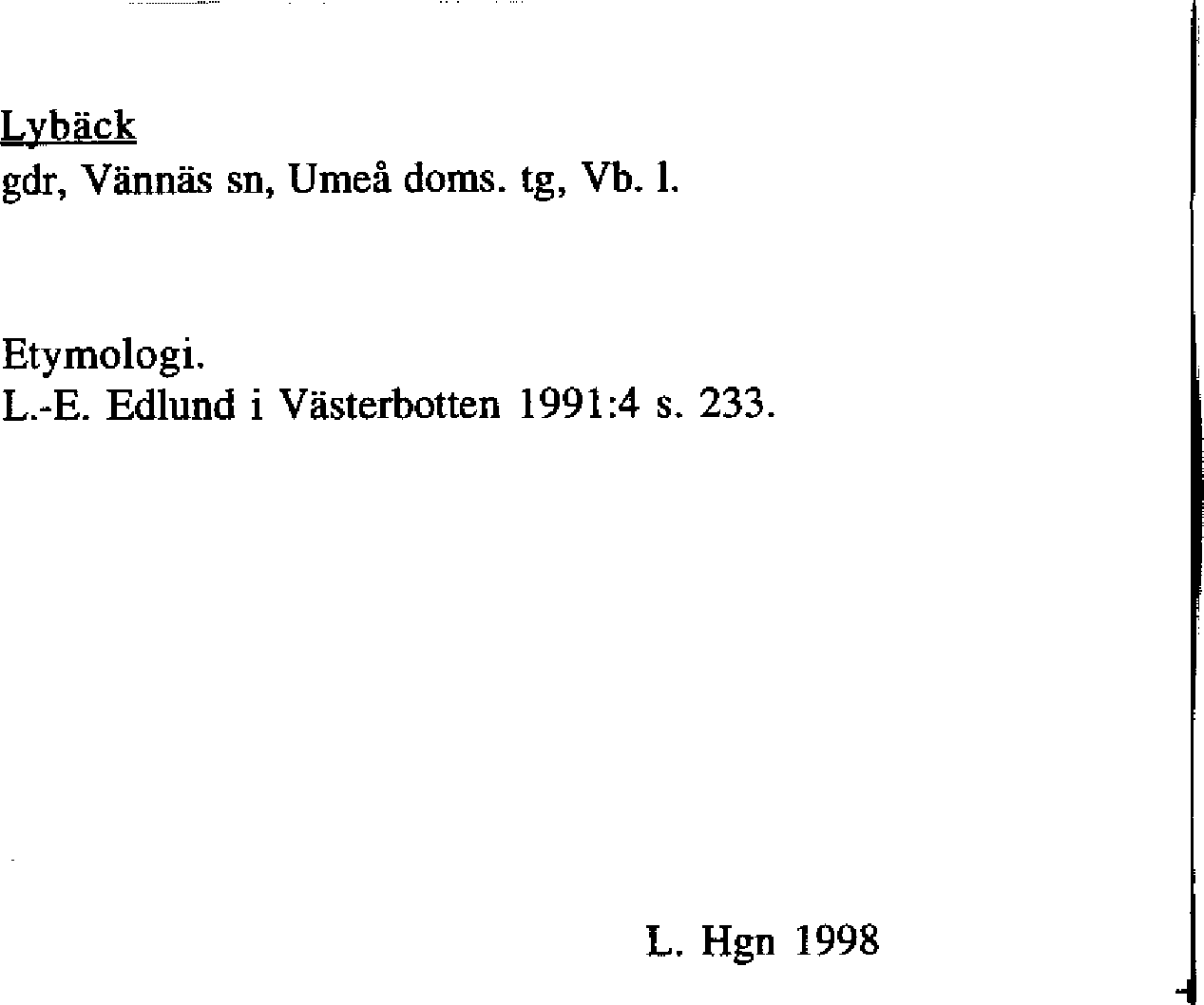 Lybäck
gdr, Vännäs sn, Umeå doms. tg, Vb. l.

Etymologi.
L.-E. Edlund i Västerbotten 1991:4 s. 233.

L. Hgn 1998